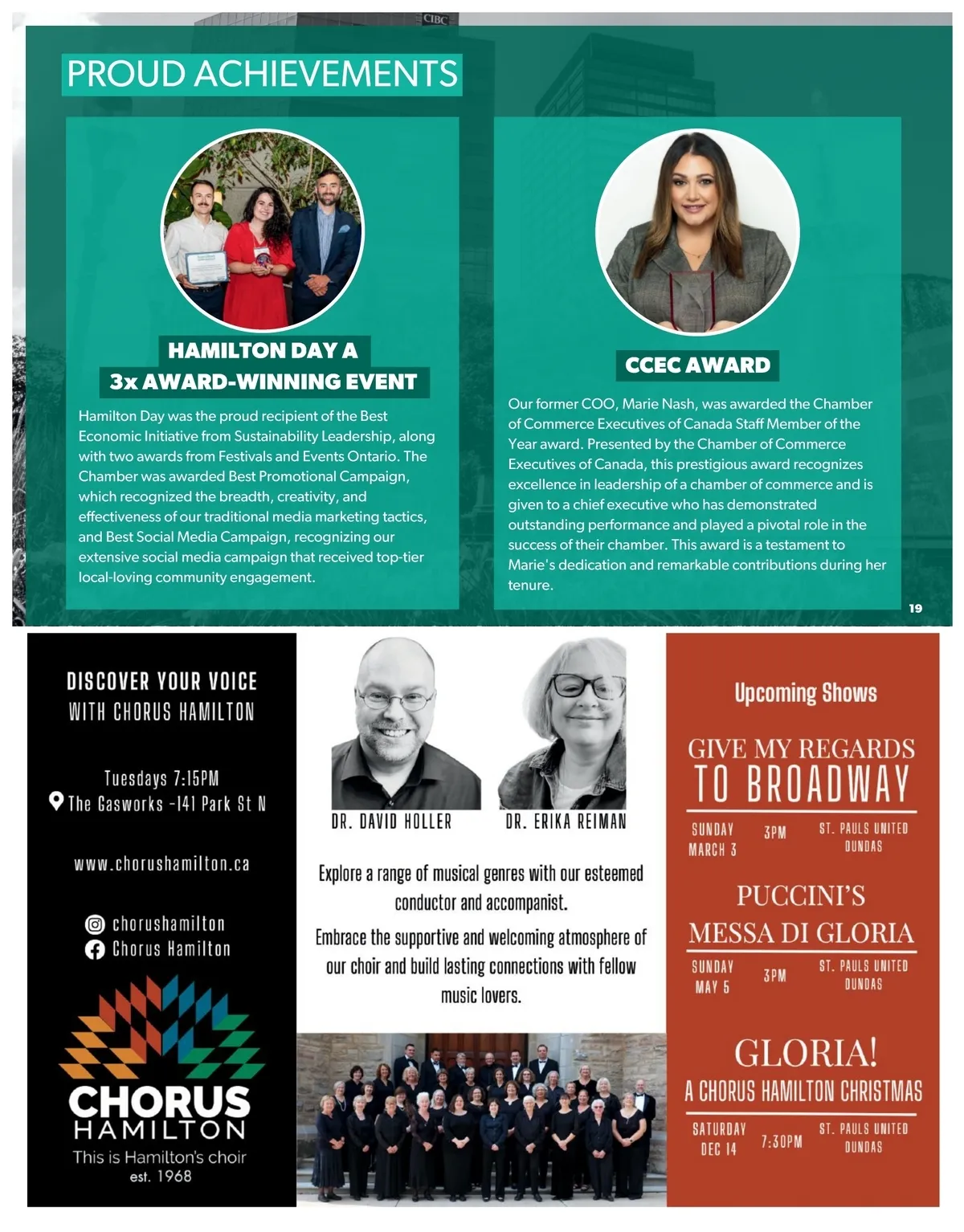 CIBC

PROUD ACHIEVEMENTS

HAMILTON DAY A 3x AWARD-WINNING EVENT

Hamilton Day was the proud recipient of the Best Economic Initiative from Sustainability Leadership, along with two awards from Festivals and Events Ontario. The Chamber was awarded Best Promotional Campaign, which recognized the breadth, creativity, and effectiveness of our traditional media marketing tactics, and Best Social Media Campaign, recognizing our extensive social media campaign that received top-tier local-loving community engagement.

CCEC AWARD

Our former COO, Marie Nash, was awarded the Chamber of Commerce Executives of Canada Staff Member of the Year award. Presented by the Chamber of Commerce Executives of Canada, this prestigious award recognizes excellence in leadership of a chamber of commerce and is given to a chief executive who has demonstrated outstanding performance and played a pivotal role in the success of their chamber. This award is a testament to Marie's dedication and remarkable contributions during her tenure.

19

DISCOVER YOUR VOICE WITH CHORUS HAMILTON

Tuesdays 7:15PM
The Gasworks -141 Park St N

www.chorushamilton.ca

chorushamilton
Chorus Hamilton

CHORUS HAMILTON
This is Hamilton's choir
est. 1968

DR. DAVID HOLLER
DR. ERIKA REIMAN

Explore a range of musical genres with our esteemed conductor and accompanist.

Embrace the supportive and welcoming atmosphere of our choir and build lasting connections with fellow music lovers.

Upcoming Shows

GIVE MY REGARDS TO BROADWAY
SUNDAY MARCH 3 3PM ST. PAULS UNITED DUNDAS

PUCCINI'S MESSA DI GLORIA
SUNDAY MAY 5 3PM ST. PAULS UNITED DUNDAS

GLORIA!
A CHORUS HAMILTON CHRISTMAS
SATURDAY DEC 14 7:30PM ST. PAULS UNITED DUNDAS